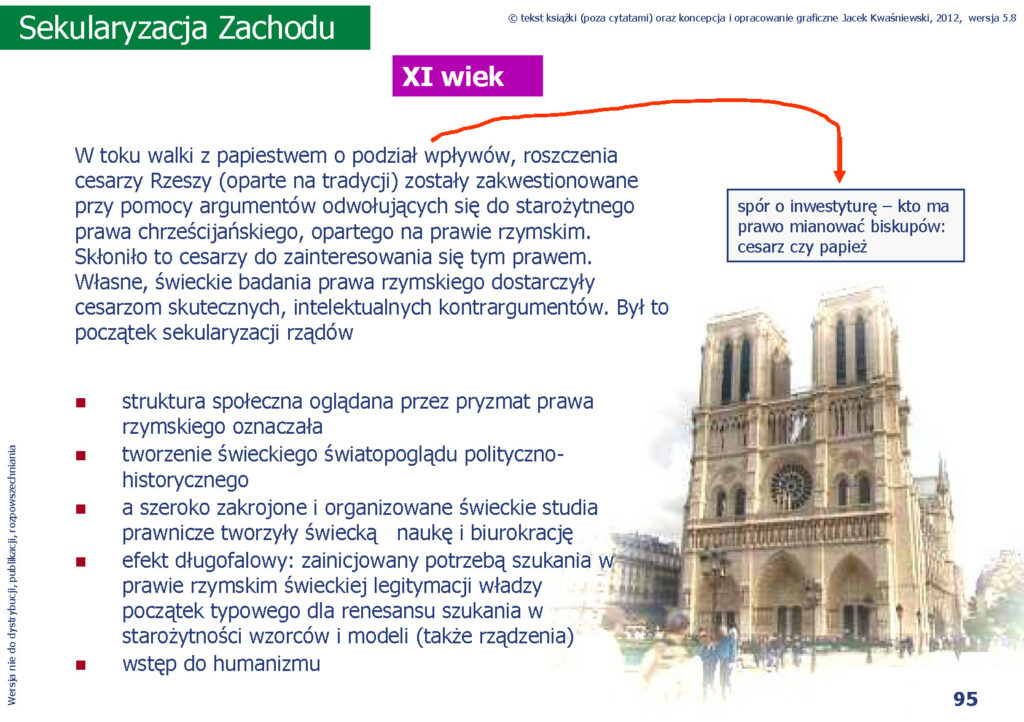 Sekularyzacja Zachodu

© tekst książki (poza cytatami) oraz koncepcja i opracowanie graficzne Jacek Kwaśniewski, 2012, wersja 5.8

XI wiek

W toku walki z papiestwem o podział wpływów, roszczenia cesarzy Rzeszy (oparte na tradycji) zostały zakwestionowane przy pomocy argumentów odwołujących się do starożytnego prawa chrześcijańskiego, opartego na prawie rzymskim. Skłoniło to cesarzy do zainteresowania się tym prawem. Własne, świeckie badania prawa rzymskiego dostarczyły cesarzom skutecznych, intelektualnych kontrargumentów. Był to początek sekularyzacji rządów

spór o inwestyturę – kto ma prawo mianować biskupów: cesarz czy papież

- struktura społeczna oglądana przez pryzmat prawa rzymskiego oznaczała
- tworzenie świeckiego światopoglądu polityczno-historycznego
- a szeroko zakrojone i organizowane świeckie studia prawnicze tworzyły świecką naukę i biurokrację
- efekt długofalowy: zainicjowany potrzebą szukania w prawie rzymskim świeckiej legitymacji władzy początek typowego dla renesansu szukania w starożytności wzorców i modeli (także rządzenia)
- wstęp do humanizmu

Wersja nie do dystrybucji, publikacji, rozpowszechniania

95